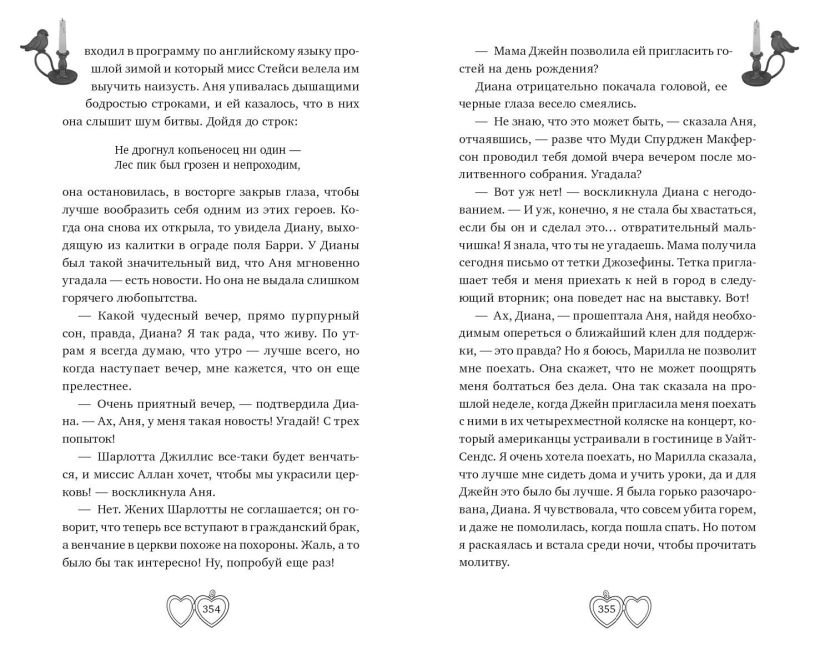 входил в программу по английскому языку прошлой зимой и который мисс Стейси велела им выучить наизусть. Аня упивалась дышащими бодростью строками, и ей казалось, что в них она слышит шум битвы. Дойдя до строк:

Не дрогнул копьеносец ни один —
Лес пик был грозен и непроходим,

она остановилась, в восторге закрыв глаза, чтобы лучше вообразить себя одним из этих героев. Когда она снова их открыла, то увидела Диану, выходящую из калитки в ограде поля Барри. У Дианы был такой значительный вид, что Аня мгновенно угадала — есть новости. Но она не выдала слишком горячего любопытства.

— Какой чудесный вечер, прямо пурпурный сон, правда, Диана? Я так рада, что живу. По утрам я всегда думаю, что утро — лучше всего, но когда наступает вечер, мне кажется, что он еще прелестнее.

— Очень приятный вечер, — подтвердила Диана. — Ах, Аня, у меня такая новость! Угадай! С трех попыток!

— Шарлотта Джиллис все-таки будет венчаться, и миссис Аллан хочет, чтобы мы украсили церковь! — воскликнула Аня.

— Нет. Жених Шарлотты не соглашается; он говорит, что теперь все вступают в гражданский брак, а венчание в церкви похоже на похороны. Жаль, а то было бы так интересно! Ну, попробуй еще раз!

354

— Мама Джейн позволила ей пригласить гостей на день рождения?

Диана отрицательно покачала головой, ее черные глаза весело смеялись.

— Не знаю, что это может быть, — сказала Аня, отчаявшись, — разве что Муди Спурджен Макферсон проводил тебя домой вчера вечером после молитвенного собрания. Угадала?

— Вот уж нет! — воскликнула Диана с негодованием. — И уж, конечно, я не стала бы хвастаться, если бы он и сделал это... отвратительный мальчишка! Я знала, что ты не угадаешь. Мама получила сегодня письмо от тетки Джозефины. Тетка приглашает тебя и меня приехать к ней в город в следующий вторник; она поведет нас на выставку. Вот!

— Ах, Диана, — прошептала Аня, найдя необходимым опереться о ближайший клен для поддержки, — это правда? Но я боюсь, Марилла не позволит мне поехать. Она скажет, что не может поощрять меня болтаться без дела. Она так сказала на прошлой неделе, когда Джейн пригласила меня поехать с ними в их четырехместной коляске на концерт, который американцы устраивали в гостинице в Уайт-Сендс. Я очень хотела поехать, но Марилла сказала, что лучше мне сидеть дома и учить уроки, да и для Джейн это было бы лучше. Я была горько разочарована, Диана. Я чувствовала, что совсем убита горем, и даже не помолилась, когда пошла спать. Но потом я раскаялась и встала среди ночи, чтобы прочитать молитву.

355